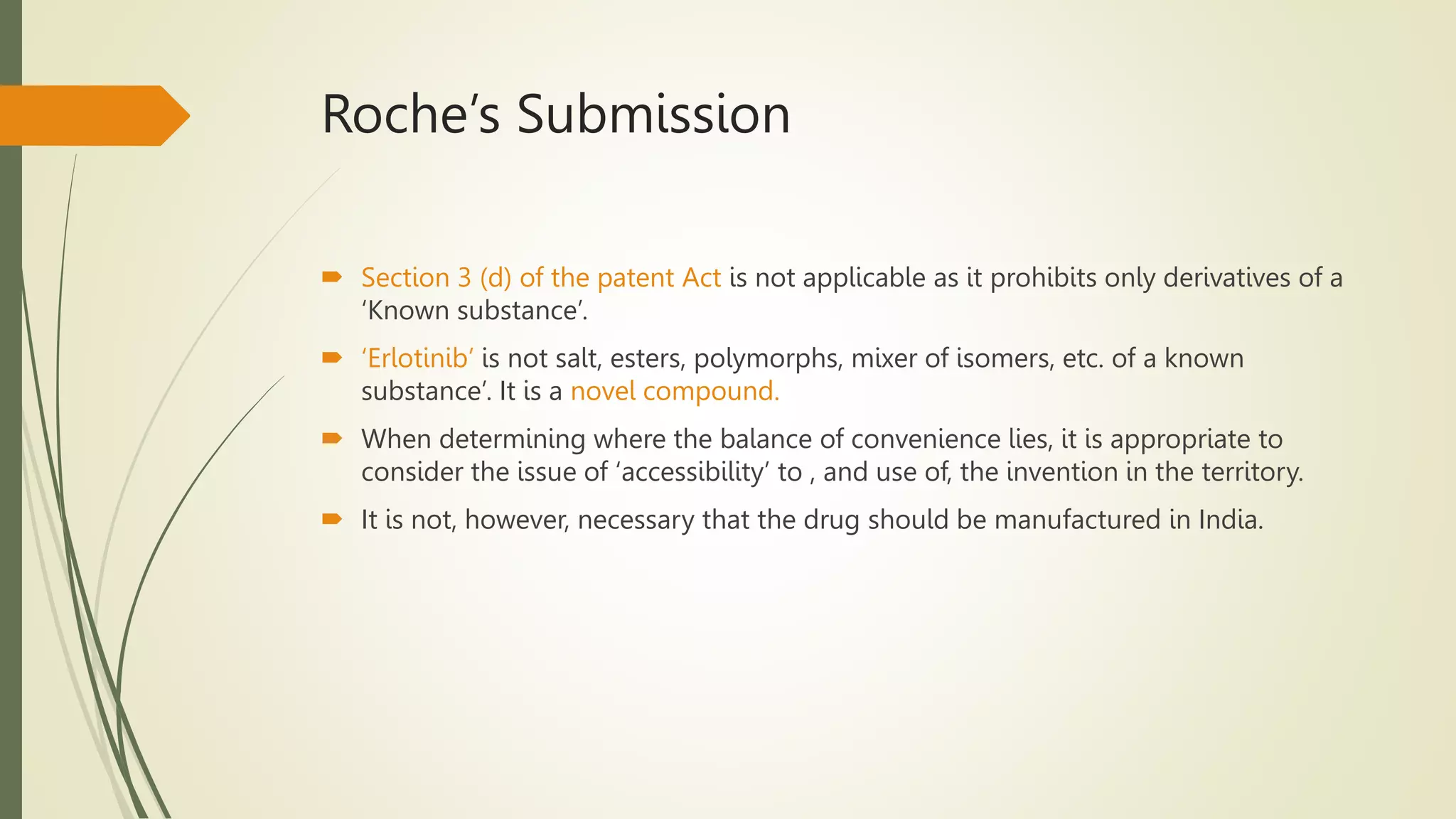 Roche’s Submission

Section 3 (d) of the patent Act is not applicable as it prohibits only derivatives of a ‘Known substance’.

‘Erlotinib’ is not salt, esters, polymorphs, mixer of isomers, etc. of a known substance’. It is a novel compound.

When determining where the balance of convenience lies, it is appropriate to consider the issue of ‘accessibility’ to , and use of, the invention in the territory.

It is not, however, necessary that the drug should be manufactured in India.